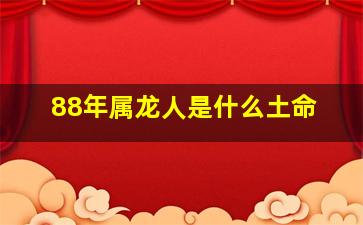 88年属龙人是什么土命